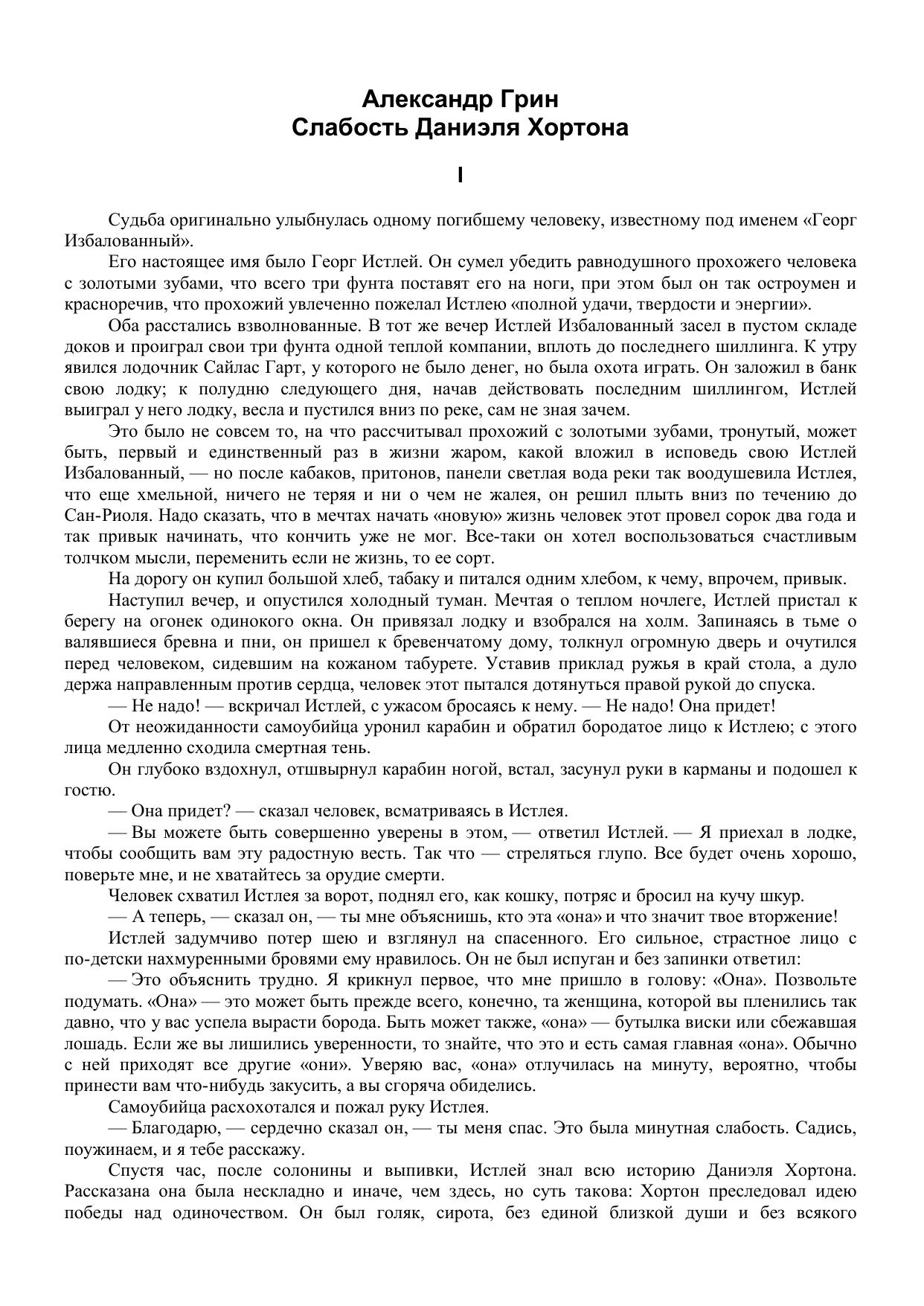 Александр Грин
Слабость Даниэля Хортона

I

Судьба оригинально улыбнулась одному погибшему человеку, известному под именем «Георг Избалованный».

Его настоящее имя было Георг Истлей. Он сумел убедить равнодушного прохожего человека с золотыми зубами, что всего три фунта поставят его на ноги, при этом был он так остроумен и красноречив, что прохожий увлеченно пожелал Истлею «полной удачи, твердости и энергии».

Оба расстались взволнованные. В тот же вечер Истлей Избалованный засел в пустом складе доков и проиграл свои три фунта одной теплой компании, вплоть до последнего шиллинга. К утру явился лодочник Сайлас Гарт, у которого не было денег, но была охота играть. Он заложил в банк свою лодку; к полудню следующего дня, начав действовать последним шиллингом, Истлей выиграл у него лодку, весла и пустился вниз по реке, сам не зная зачем.

Это было не совсем то, на что рассчитывал прохожий с золотыми зубами, тронутый, может быть, первый и единственный раз в жизни жаром, какой вложил в исповедь свою Истлей Избалованный, — но после кабаков, притонов, панели светлая вода реки так воодушевила Истлея, что еще хмельной, ничего не теряя и ни о чем не жалея, он решил плыть вниз по течению до Сан-Риоля. Надо сказать, что в мечтах начать «новую» жизнь человек этот провел сорок два года и так привык начинать, что кончить уже не мог. Все-таки он хотел воспользоваться счастливым толчком мысли, переменить если не жизнь, то ее сорт.

На дорогу он купил большой хлеб, табаку и питался одним хлебом, к чему, впрочем, привык.

Наступил вечер, и опустился холодный туман. Мечтая о теплом ночлеге, Истлей пристал к берегу на огонек одинокого окна. Он привязал лодку и взобрался на холм. Запинаясь в тьме о валявшиеся бревна и пни, он пришел к бревенчатому дому, толкнул огромную дверь и очутился перед человеком, сидевшим на кожаном табурете. Уставив приклад ружья в край стола, а дуло держа направленным против сердца, человек этот пытался дотянуться правой рукой до спуска.

— Не надо! — вскричал Истлей, с ужасом бросаясь к нему. — Не надо! Она придет!

От неожиданности самоубийца уронил карабин и обратил бородатое лицо к Истлею; с этого лица медленно сходила смертная тень.

Он глубоко вздохнул, отшвырнул карабин ногой, встал, засунул руки в карманы и подошел к гостю.

— Она придет? — сказал человек, всматриваясь в Истлея.

— Вы можете быть совершенно уверены в этом, — ответил Истлей. — Я приехал в лодке, чтобы сообщить вам эту радостную весть. Так что — стреляться глупо. Все будет очень хорошо, поверьте мне, и не хватайтесь за орудие смерти.

Человек схватил Истлея за ворот, поднял его, как кошку, потряс и бросил на кучу шкур.

— А теперь, — сказал он, — ты мне объяснишь, кто эта «она» и что значит твое вторжение!

Истлей задумчиво потер шею и взглянул на спасенного. Его сильное, страстное лицо с по-детски нахмуренными бровями ему нравилось. Он не был испуган и без запинки ответил:

— Это объяснить трудно. Я крикнул первое, что мне пришло в голову: «Она». Позвольте подумать. «Она» — это может быть прежде всего, конечно, та женщина, которой вы пленились так давно, что у вас успела вырасти борода. Быть может также, «она» — бутылка виски или сбежавшая лошадь. Если же вы лишились уверенности, то знайте, что это и есть самая главная «она». Обычно с ней приходят все другие «они». Уверяю вас, «она» отлучилась на минуту, вероятно, чтобы принести вам что-нибудь закусить, а вы сгоряча обиделись.

Самоубийца расхохотался и пожал руку Истлея.

— Благодарю, — сердечно сказал он, — ты меня спас. Это была минутная слабость. Садись, поужинаем, и я тебе расскажу.

Спустя час, после солонины и выпивки, Истлей знал всю историю Даниэля Хортона. Рассказана она была нескладно и иначе, чем здесь, но суть такова: Хортон преследовал идею победы над одиночеством. Он был голяк, сирота, без единой близкой души и без всякого